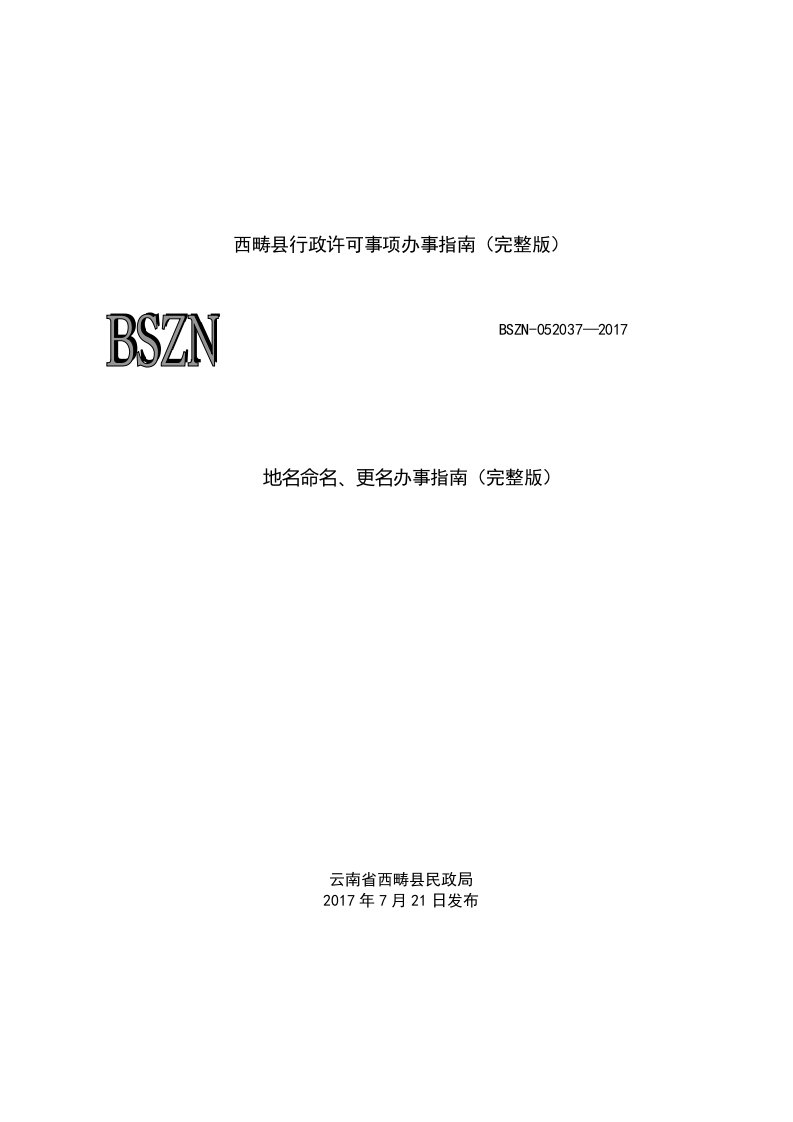 西畴县行政许可事项办事指南（完整版）

BSZN

BSZN-052037—2017

地名命名、更名办事指南（完整版）

云南省西畴县民政局
2017 年 7 月 21 日发布